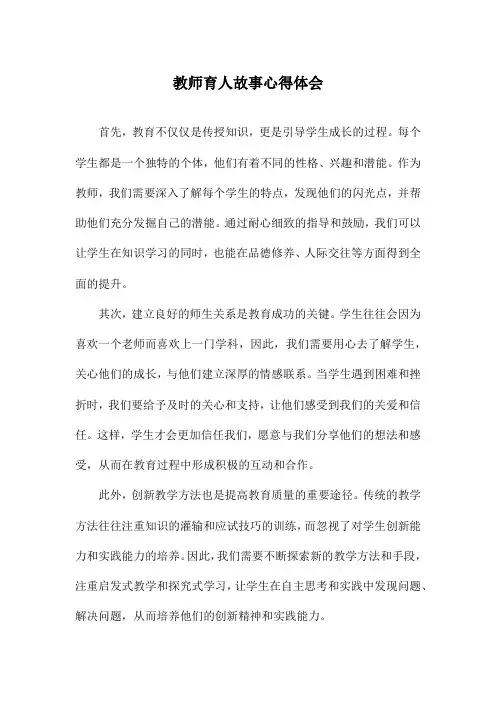 教师育人故事心得体会

首先，教育不仅仅是传授知识，更是引导学生成长的过程。每个学生都是一个独特的个体，他们有着不同的性格、兴趣和潜能。作为教师，我们需要深入了解每个学生的特点，发现他们的闪光点，并帮助他们充分发掘自己的潜能。通过耐心细致的指导和鼓励，我们可以让学生在知识学习的同时，也能在品德修养、人际交往等方面得到全面的提升。

其次，建立良好的师生关系是教育成功的关键。学生往往会因为喜欢一个老师而喜欢上一门学科，因此，我们需要用心去了解学生，关心他们的成长，与他们建立深厚的情感联系。当学生遇到困难和挫折时，我们要给予及时的关心和支持，让他们感受到我们的关爱和信任。这样，学生才会更加信任我们，愿意与我们分享他们的想法和感受，从而在教育过程中形成积极的互动和合作。

此外，创新教学方法也是提高教育质量的重要途径。传统的教学方法往往注重知识的灌输和应试技巧的训练，而忽视了对学生创新能力和实践能力的培养。因此，我们需要不断探索新的教学方法和手段，注重启发式教学和探究式学习，让学生在自主思考和实践中发现问题、解决问题，从而培养他们的创新精神和实践能力。